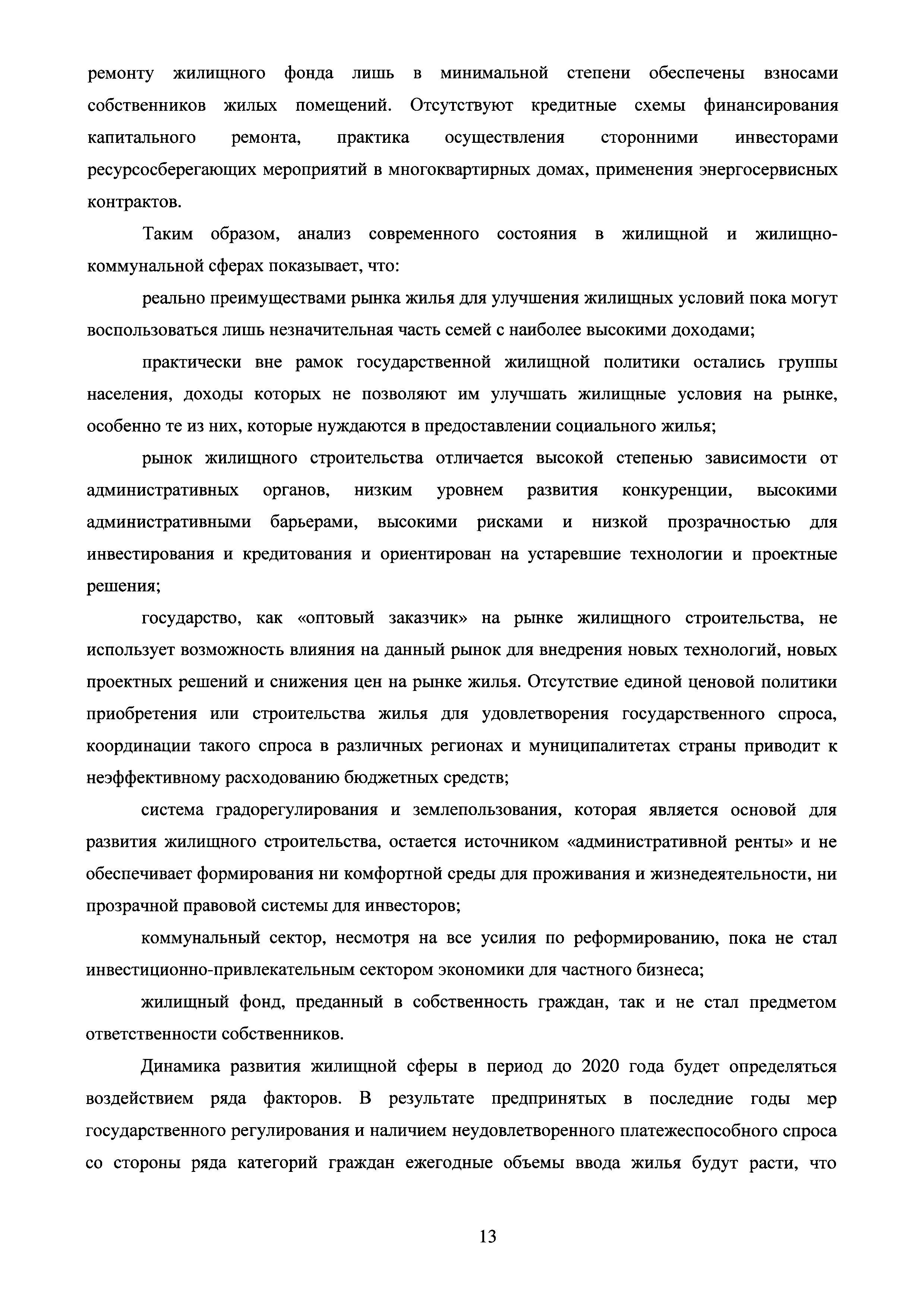 ремонту жилищного фонда лишь в минимальной степени обеспечены взносами собственников жилых помещений. Отсутствуют кредитные схемы финансирования капитального ремонта, практика осуществления сторонними инвесторами ресурсосберегающих мероприятий в многоквартирных домах, применения энергосервисных контрактов.

Таким образом, анализ современного состояния в жилищной и жилищно-коммунальной сферах показывает, что:

реально преимуществами рынка жилья для улучшения жилищных условий пока могут воспользоваться лишь незначительная часть семей с наиболее высокими доходами;

практически вне рамок государственной жилищной политики остались группы населения, доходы которых не позволяют им улучшать жилищные условия на рынке, особенно те из них, которые нуждаются в предоставлении социального жилья;

рынок жилищного строительства отличается высокой степенью зависимости от административных органов, низким уровнем развития конкуренции, высокими административными барьерами, высокими рисками и низкой прозрачностью для инвестирования и кредитования и ориентирован на устаревшие технологии и проектные решения;

государство, как «оптовый заказчик» на рынке жилищного строительства, не использует возможность влияния на данный рынок для внедрения новых технологий, новых проектных решений и снижения цен на рынке жилья. Отсутствие единой ценовой политики приобретения или строительства жилья для удовлетворения государственного спроса, координации такого спроса в различных регионах и муниципалитетах страны приводит к неэффективному расходованию бюджетных средств;

система градорегулирования и землепользования, которая является основой для развития жилищного строительства, остается источником «административной ренты» и не обеспечивает формирования ни комфортной среды для проживания и жизнедеятельности, ни прозрачной правовой системы для инвесторов;

коммунальный сектор, несмотря на все усилия по реформированию, пока не стал инвестиционно-привлекательным сектором экономики для частного бизнеса;

жилищный фонд, преданный в собственность граждан, так и не стал предметом ответственности собственников.

Динамика развития жилищной сферы в период до 2020 года будет определяться воздействием ряда факторов. В результате предпринятых в последние годы мер государственного регулирования и наличием неудовлетворенного платежеспособного спроса со стороны ряда категорий граждан ежегодные объемы ввода жилья будут расти, что

13